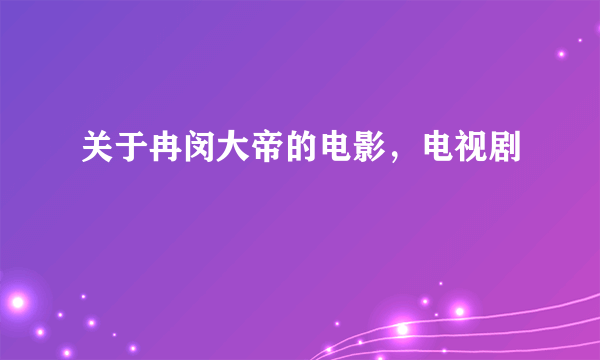 关于冉闵大帝的电影，电视剧